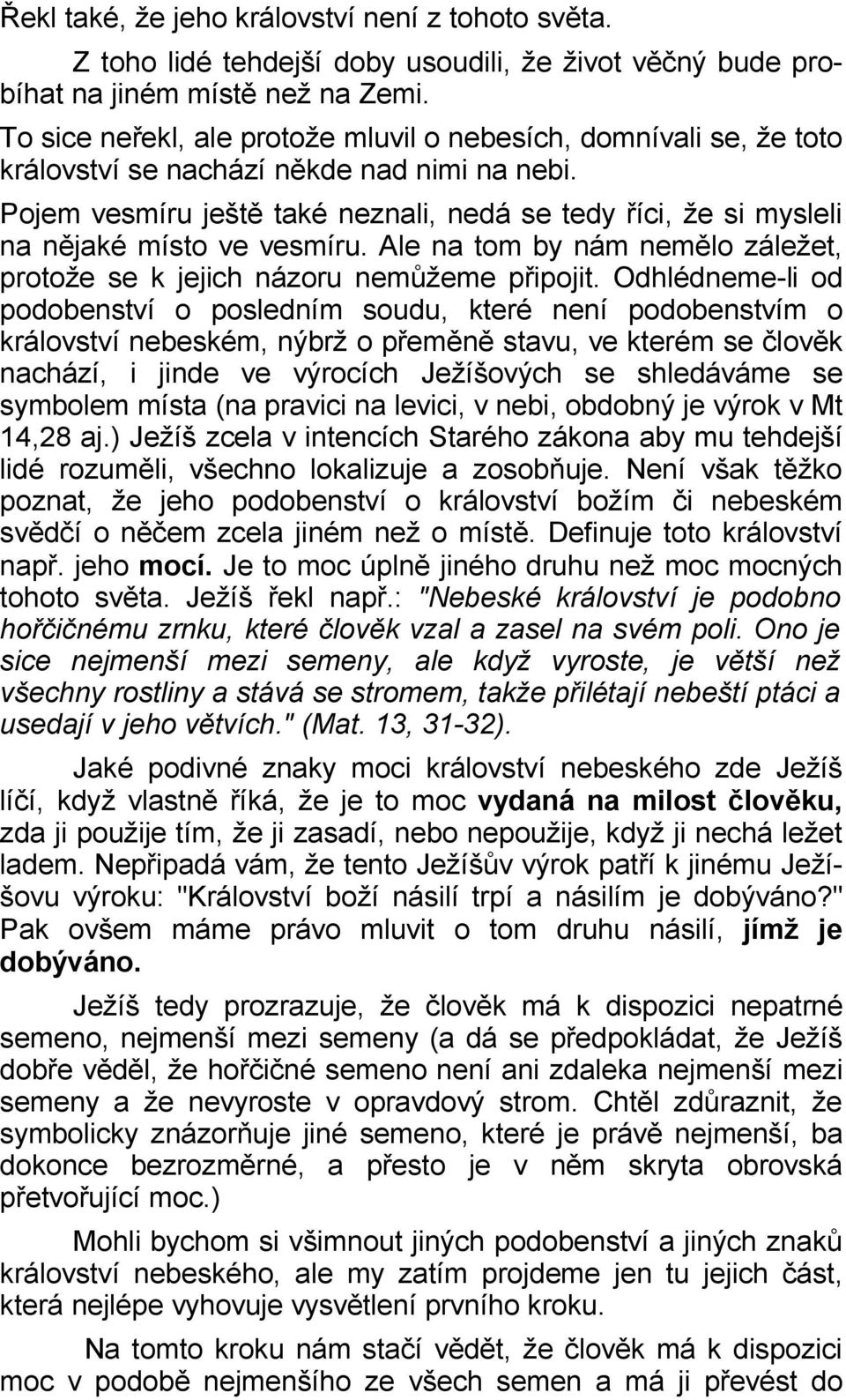 Řekl také, že jeho království není z tohoto světa.

Z toho lidé tehdejší doby usoudili, že život věčný bude probíhat na jiném místě než na Zemi.

To sice neřekl, ale protože mluvil o nebesích, domnívali se, že toto království se nachází někde nad nimi na nebi.

Pojem vesmíru ještě také neznali, nedá se tedy říci, že si mysleli na nějaké místo ve vesmíru. Ale na tom by nám nemělo záležet, protože se k jejich názoru nemůžeme připojit. Odhlédneme-li od podobenství o posledním soudu, které není podobenstvím o království nebeském, nýbrž o přeměně stavu, ve kterém se člověk nachází, i jinde ve výrocích Ježíšových se shledáváme se symbolem místa (na pravici na levici, v nebi, obdobný je výrok v Mt 14,28 aj.) Ježíš zcela v intencích Starého zákona aby mu tehdejší lidé rozuměli, všechno lokalizuje a zosobňuje. Není však těžko poznat, že jeho podobenství o království božím či nebeském svědčí o něčem zcela jiném než o místě. Definuje toto království např. jeho mocí. Je to moc úplně jiného druhu než moc mocných tohoto světa. Ježíš řekl např.: "Nebeské království je podobno hořčičnému zrnku, které člověk vzal a zasel na svém poli. Ono je sice nejmenší mezi semeny, ale když vyroste, je větší než všechny rostliny a stává se stromem, takže přilétají nebeští ptáci a usedají v jeho větvích." (Mat. 13, 31-32).

Jaké podivné znaky moci království nebeského zde Ježíš líčí, když vlastně říká, že je to moc vydaná na milost člověku, zda ji použije tím, že ji zasadí, nebo nepoužije, když ji nechá ležet ladem. Nepřipadá vám, že tento Ježíšův výrok patří k jinému Ježíšovu výroku: "Království boží násilí trpí a násilím je dobýváno?" Pak ovšem máme právo mluvit o tom druhu násilí, jímž je dobýváno.

Ježíš tedy prozrazuje, že člověk má k dispozici nepatrné semeno, nejmenší mezi semeny (a dá se předpokládat, že Ježíš dobře věděl, že hořčičné semeno není ani zdaleka nejmenší mezi semeny a že nevyroste v opravdový strom. Chtěl zdůraznit, že symbolicky znázorňuje jiné semeno, které je právě nejmenší, ba dokonce bezrozměrné, a přesto je v něm skryta obrovská přetvořující moc.)

Mohli bychom si všimnout jiných podobenství a jiných znaků království nebeského, ale my zatím projdeme jen tu jejich část, která nejlépe vyhovuje vysvětlení prvního kroku.

Na tomto kroku nám stačí vědět, že člověk má k dispozici moc v podobě nejmenšího ze všech semen a má ji převést do